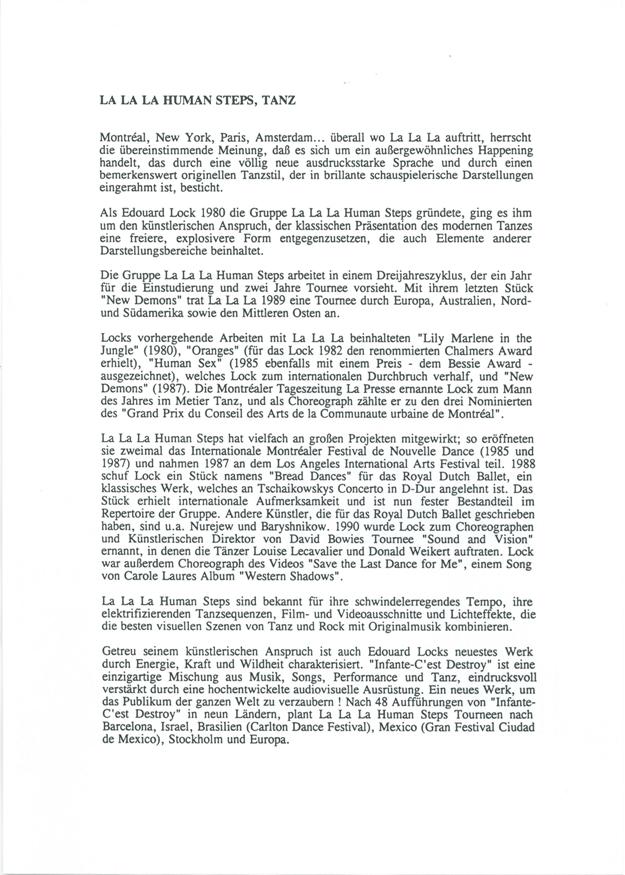 LA LA LA HUMAN STEPS, TANZ

Montréal, New York, Paris, Amsterdam... überall wo La La La auftritt, herrscht die übereinstimmende Meinung, daß es sich um ein außergewöhnliches Happening handelt, das durch eine völlig neue ausdrucksstarke Sprache und durch einen bemerkenswert originellen Tanzstil, der in brillante schauspielerische Darstellungen eingerahmt ist, besticht.

Als Edouard Lock 1980 die Gruppe La La La Human Steps gründete, ging es ihm um den künstlerischen Anspruch, der klassischen Präsentation des modernen Tanzes eine freiere, explosivere Form entgegenzusetzen, die auch Elemente anderer Darstellungsbereiche beinhaltet.

Die Gruppe La La La Human Steps arbeitet in einem Dreijahreszyklus, der ein Jahr für die Einstudierung und zwei Jahre Tournee vorsieht. Mit ihrem letzten Stück "New Demons" trat La La La 1989 eine Tournee durch Europa, Australien, Nord- und Südamerika sowie den Mittleren Osten an.

Locks vorhergehende Arbeiten mit La La La beinhalteten "Lily Marlene in the Jungle" (1980), "Oranges" (für das Lock 1982 den renommierten Chalmers Award erhielt), "Human Sex" (1985 ebenfalls mit einem Preis - dem Bessie Award - ausgezeichnet), welches Lock zum internationalen Durchbruch verhalf, und "New Demons" (1987). Die Montréaler Tageszeitung La Presse ernannte Lock zum Mann des Jahres im Metier Tanz, und als Choreograph zählte er zu den drei Nominierten des "Grand Prix du Conseil des Arts de la Communaute urbaine de Montréal".

La La La Human Steps hat vielfach an großen Projekten mitgewirkt; so eröffneten sie zweimal das Internationale Montréaler Festival de Nouvelle Dance (1985 und 1987) und nahmen 1987 an dem Los Angeles International Arts Festival teil. 1988 schuf Lock ein Stück namens "Bread Dances" für das Royal Dutch Ballet, ein klassisches Werk, welches an Tschaikowskys Concerto in D-Dur angelehnt ist. Das Stück erhielt internationale Aufmerksamkeit und ist nun fester Bestandteil im Repertoire der Gruppe. Andere Künstler, die für das Royal Dutch Ballet geschrieben haben, sind u.a. Nurejew und Baryshnikow. 1990 wurde Lock zum Choreographen und Künstlerischen Direktor von David Bowies Tournee "Sound and Vision" ernannt, in denen die Tänzer Louise Lecavalier und Donald Weikert auftraten. Lock war außerdem Choreograph des Videos "Save the Last Dance for Me", einem Song von Carole Laures Album "Western Shadows".

La La La Human Steps sind bekannt für ihre schwindelerregendes Tempo, ihre elektrifizierenden Tanzsequenzen, Film- und Videoausschnitte und Lichteffekte, die die besten visuellen Szenen von Tanz und Rock mit Originalmusik kombinieren.

Getreu seinem künstlerischen Anspruch ist auch Edouard Locks neuestes Werk durch Energie, Kraft und Wildheit charakterisiert. "Infante-C'est Destroy" ist eine einzigartige Mischung aus Musik, Songs, Performance und Tanz, eindrucksvoll verstärkt durch eine hochentwickelte audiovisuelle Ausrüstung. Ein neues Werk, um das Publikum der ganzen Welt zu verzaubern ! Nach 48 Aufführungen von "Infante-C'est Destroy" in neun Ländern, plant La La La Human Steps Tourneen nach Barcelona, Israel, Brasilien (Carlton Dance Festival), Mexico (Gran Festival Ciudad de Mexico), Stockholm und Europa.